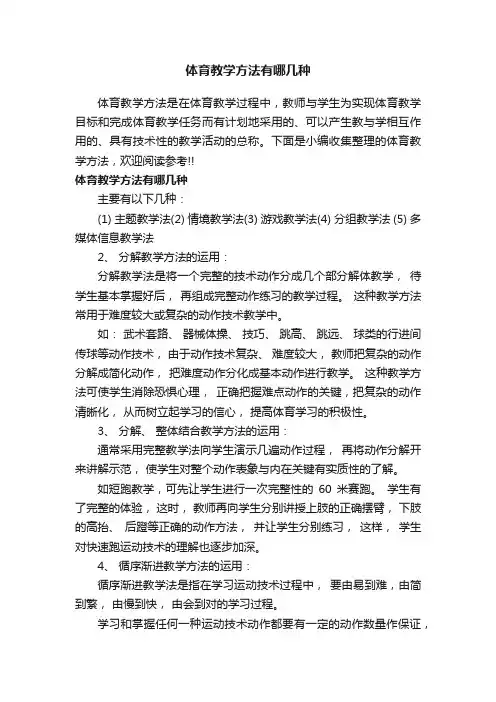 体育教学方法有哪几种

体育教学方法是在体育教学过程中，教师与学生为实现体育教学目标和完成体育教学任务而有计划地采用的、可以产生教与学相互作用的、具有技术性的教学活动的总称。下面是小编收集整理的体育教学方法，欢迎阅读参考!!

体育教学方法有哪几种

主要有以下几种：

(1) 主题教学法(2) 情境教学法(3) 游戏教学法(4) 分组教学法 (5) 多媒体信息教学法

2、 分解教学方法的运用：

分解教学法是将一个完整的技术动作分成几个部分解体教学， 待学生基本掌握好后， 再组成完整动作练习的教学过程。 这种教学方法常用于难度较大或复杂的动作技术教学中。

如：武术套路、 器械体操、 技巧、 跳高、 跳远、 球类的行进间传球等动作技术， 由于动作技术复杂、 难度较大， 教师把复杂的动作分解成简化动作， 把难度动作分化成基本动作进行教学。 这种教学方法可使学生消除恐惧心理， 正确把握难点动作的关键，把复杂的动作清晰化， 从而树立起学习的信心， 提高体育学习的积极性。

3、 分解、 整体结合教学方法的运用：

通常采用完整教学法向学生演示几遍动作过程， 再将动作分解开来讲解示范， 使学生对整个动作表象与内在关键有实质性的了解。

如短跑教学，可先让学生进行一次完整性的 60 米赛跑。 学生有了完整的体验， 这时， 教师再向学生分别讲授上肢的正确摆臂， 下肢的高抬、 后蹬等正确的动作方法， 并让学生分别练习， 这样， 学生对快速跑运动技术的理解也逐步加深。

4、 循序渐进教学方法的运用：

循序渐进教学法是指在学习运动技术过程中， 要由易到难，由简到繁， 由慢到快， 由会到对的学习过程。

学习和掌握任何一种运动技术动作都要有一定的动作数量作保证，